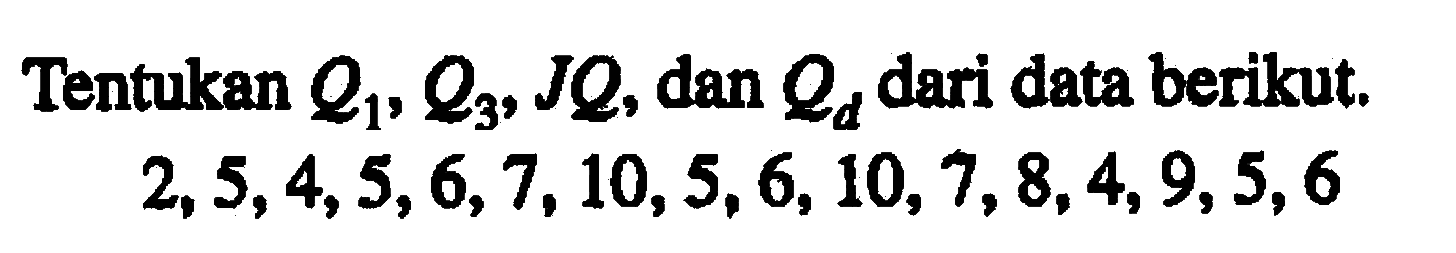 Tentukan $Q_1$, $Q_3$, $JQ$, dan $Q_d$ dari data berikut.

2, 5, 4, 5, 6, 7, 10, 5, 6, 10, 7, 8, 4, 9, 5, 6